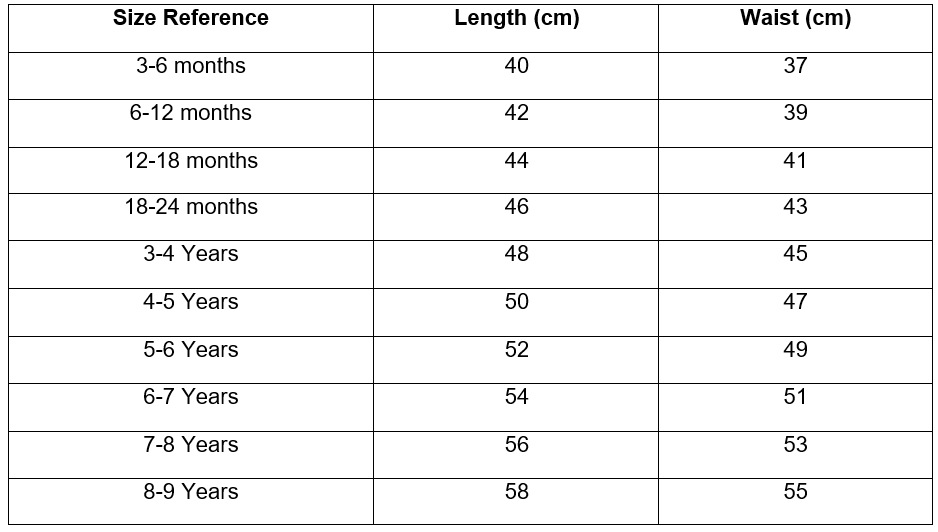 | Size Reference | Length (cm) | Waist (cm) |
|---|---|---|
| 3-6 months | 40 | 37 |
| 6-12 months | 42 | 39 |
| 12-18 months | 44 | 41 |
| 18-24 months | 46 | 43 |
| 3-4 Years | 48 | 45 |
| 4-5 Years | 50 | 47 |
| 5-6 Years | 52 | 49 |
| 6-7 Years | 54 | 51 |
| 7-8 Years | 56 | 53 |
| 8-9 Years | 58 | 55 |